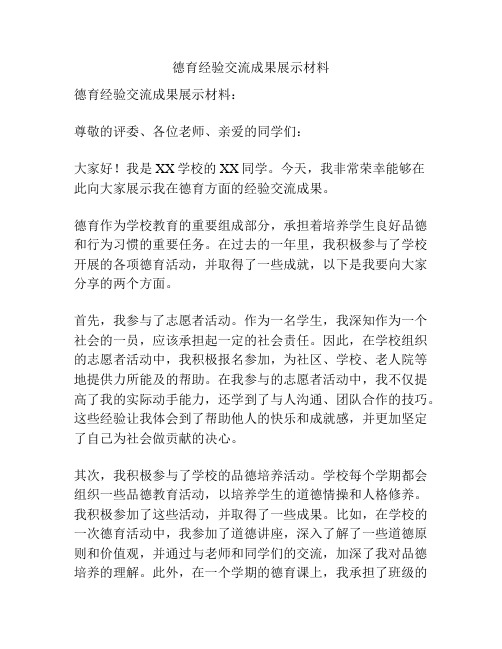 德育经验交流成果展示材料

德育经验交流成果展示材料：

尊敬的评委、各位老师、亲爱的同学们：

大家好！我是XX学校的XX同学。今天，我非常荣幸能够在此向大家展示我在德育方面的经验交流成果。

德育作为学校教育的重要组成部分，承担着培养学生良好品德和行为习惯的重要任务。在过去的一年里，我积极参与了学校开展的各项德育活动，并取得了一些成就，以下是我要向大家分享的两个方面。

首先，我参与了志愿者活动。作为一名学生，我深知作为一个社会的一员，应该承担起一定的社会责任。因此，在学校组织的志愿者活动中，我积极报名参加，为社区、学校、老人院等地提供力所能及的帮助。在我参与的志愿者活动中，我不仅提高了我的实际动手能力，还学到了与人沟通、团队合作的技巧。这些经验让我体会到了帮助他人的快乐和成就感，并更加坚定了自己为社会做贡献的决心。

其次，我积极参与了学校的品德培养活动。学校每个学期都会组织一些品德教育活动，以培养学生的道德情操和人格修养。我积极参加了这些活动，并取得了一些成果。比如，在学校的一次德育活动中，我参加了道德讲座，深入了解了一些道德原则和价值观，并通过与老师和同学们的交流，加深了我对品德培养的理解。此外，在一个学期的德育课上，我承担了班级的